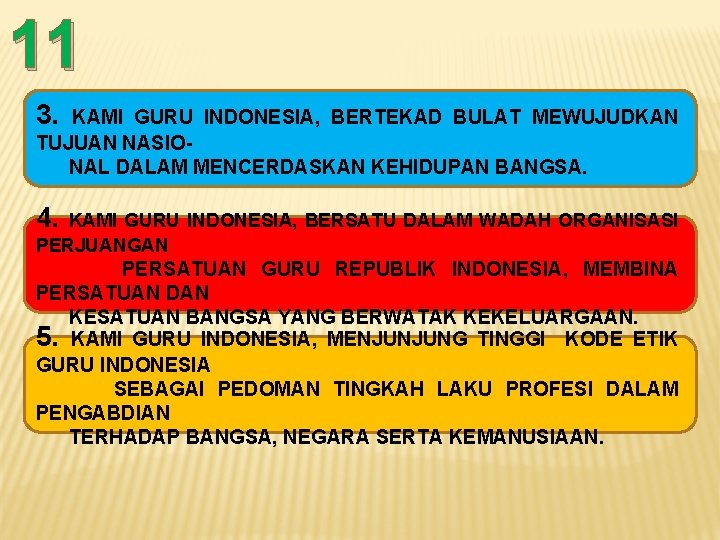 11

3. KAMI GURU INDONESIA, BERTEKAD BULAT MEWUJUDKAN TUJUAN NASIONAL DALAM MENCERDASKAN KEHIDUPAN BANGSA.

4. KAMI GURU INDONESIA, BERSATU DALAM WADAH ORGANISASI PERJUANGAN PERSATUAN GURU REPUBLIK INDONESIA, MEMBINA PERSATUAN DAN KESATUAN BANGSA YANG BERWATAK KEKELUARGAAN.

5. KAMI GURU INDONESIA, MENJUNJUNG TINGGI KODE ETIK GURU INDONESIA SEBAGAI PEDOMAN TINGKAH LAKU PROFESI DALAM PENGABDIAN TERHADAP BANGSA, NEGARA SERTA KEMANUSIAAN.